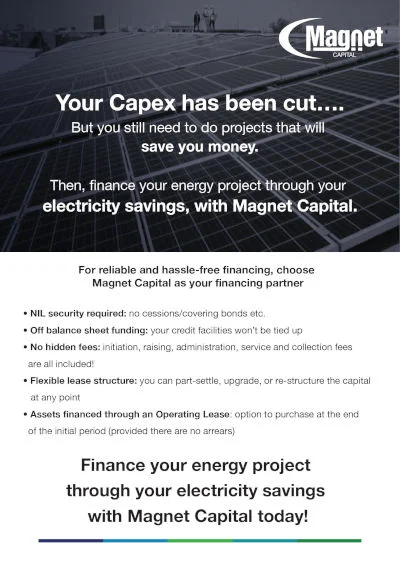 Magnet
CAPITAL

Your Capex has been cut....
But you still need to do projects that will save you money.

Then, finance your energy project through your electricity savings, with Magnet Capital.

For reliable and hassle-free financing, choose Magnet Capital as your financing partner

• NIL security required: no cessions/covering bonds etc.
• Off balance sheet funding: your credit facilities won't be tied up
• No hidden fees: initiation, raising, administration, service and collection fees are all included!
• Flexible lease structure: you can part-settle, upgrade, or re-structure the capital at any point
• Assets financed through an Operating Lease: option to purchase at the end of the initial period (provided there are no arrears)

Finance your energy project through your electricity savings with Magnet Capital today!